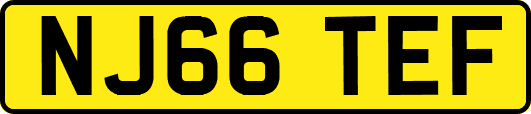 NJ66 TEF